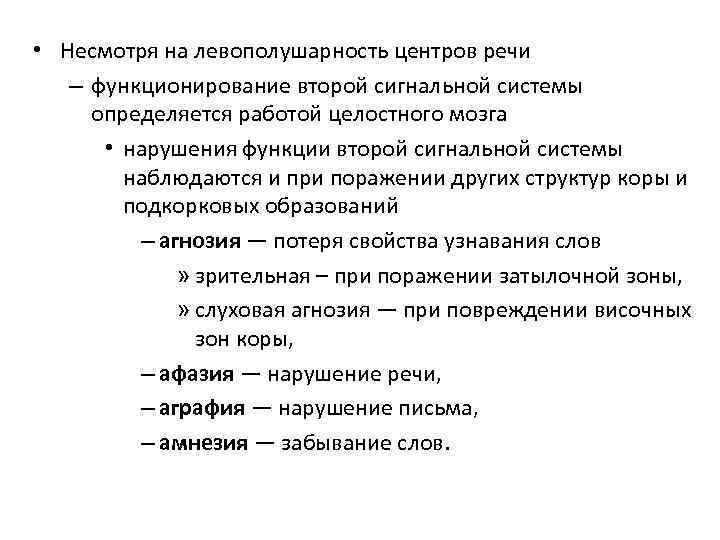 • Несмотря на левополушарность центров речи

– функционирование второй сигнальной системы определяется работой целостного мозга

• нарушения функции второй сигнальной системы наблюдаются и при поражении других структур коры и подкорковых образований

– агнозия — потеря свойства узнавания слов

» зрительная – при поражении затылочной зоны,

» слуховая агнозия — при повреждении височных зон коры,

– афазия — нарушение речи,

– аграфия — нарушение письма,

– амнезия — забывание слов.